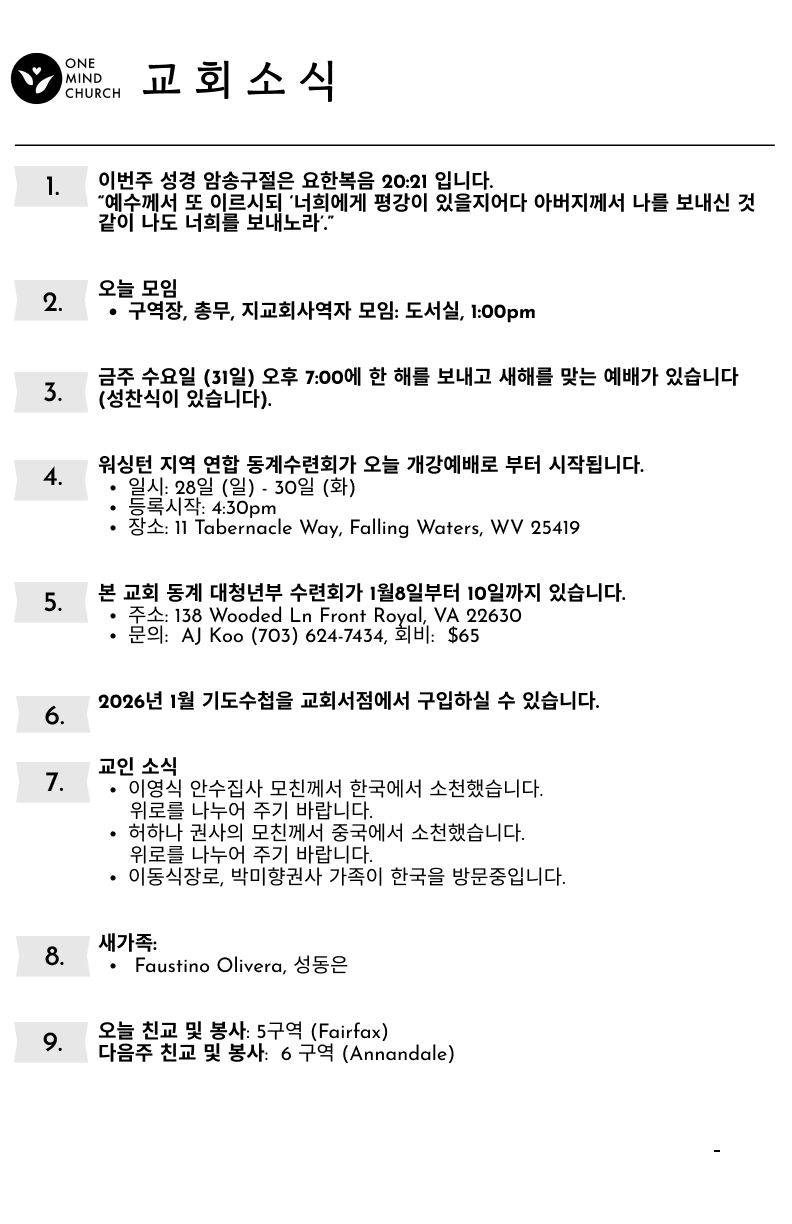 ONE MIND CHURCH 교 회 소 식

1. 이번주 성경 암송구절은 요한복음 20:21 입니다.
"예수께서 또 이르시되 '너희에게 평강이 있을지어다 아버지께서 나를 보내신 것 같이 나도 너희를 보내노라'."

2. 오늘 모임
• 구역장, 총무, 지교회사역자 모임: 도서실, 1:00pm

3. 금주 수요일 (31일) 오후 7:00에 한 해를 보내고 새해를 맞는 예배가 있습니다 (성찬식이 있습니다).

4. 워싱턴 지역 연합 동계수련회가 오늘 개강예배로 부터 시작됩니다.
• 일시: 28일 (일) - 30일 (화)
• 등록시작: 4:30pm
• 장소: 11 Tabernacle Way, Falling Waters, WV 25419

5. 본 교회 동계 대청년부 수련회가 1월8일부터 10일까지 있습니다.
• 주소: 138 Wooded Ln Front Royal, VA 22630
• 문의: AJ Koo (703) 624-7434, 회비: $65

6. 2026년 1월 기도수첩을 교회서점에서 구입하실 수 있습니다.

7. 교인 소식
• 이영식 안수집사 모친께서 한국에서 소천했습니다. 위로를 나누어 주기 바랍니다.
• 허하나 권사의 모친께서 중국에서 소천했습니다. 위로를 나누어 주기 바랍니다.
• 이동식장로, 박미향권사 가족이 한국을 방문중입니다.

8. 새가족:
• Faustino Olivera, 성동은

9. 오늘 친교 및 봉사: 5구역 (Fairfax)
다음주 친교 및 봉사: 6 구역 (Annandale)

-